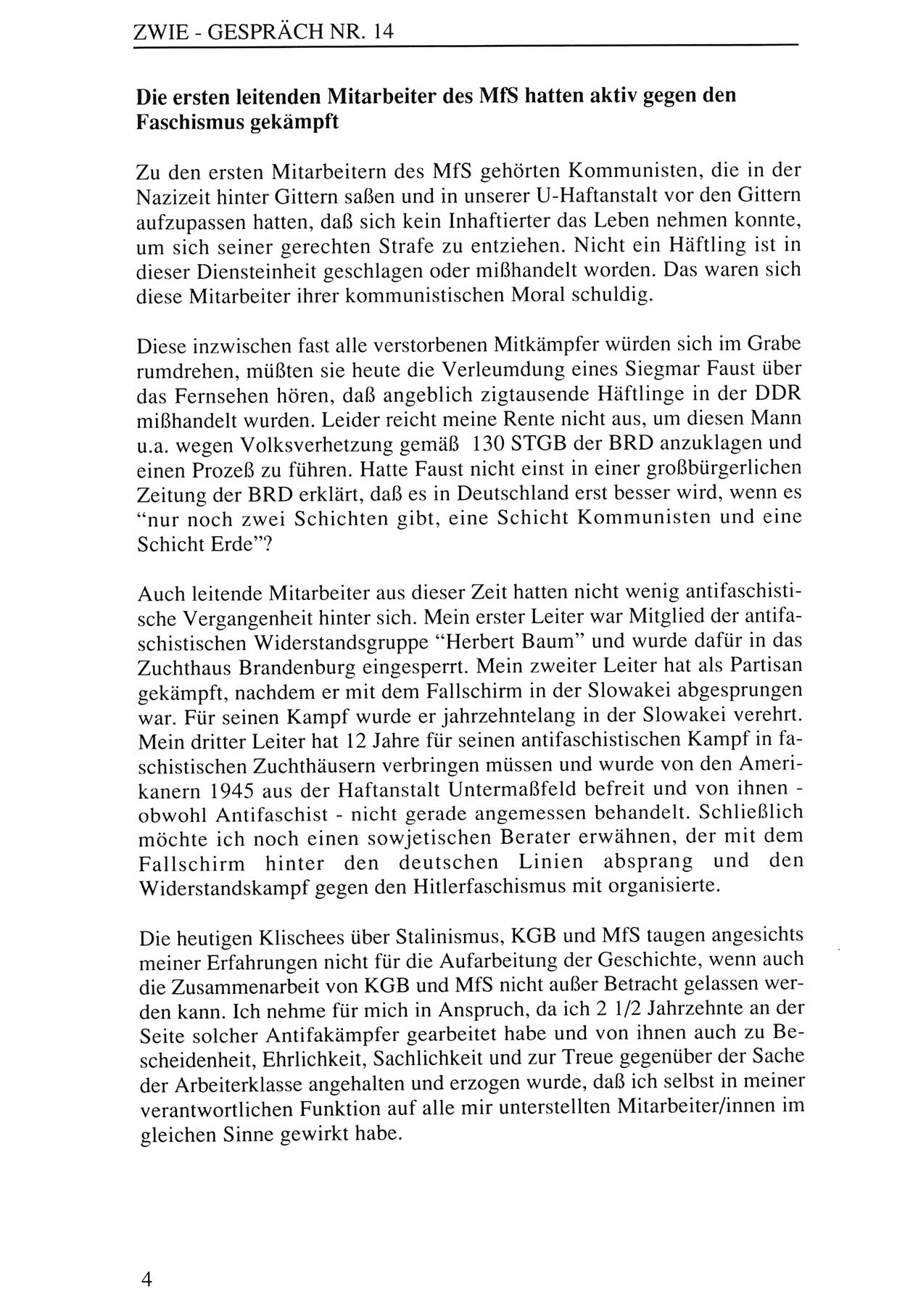 ZWIE - GESPRÄCH NR. 14

Die ersten leitenden Mitarbeiter des MfS hatten aktiv gegen den Faschismus gekämpft

Zu den ersten Mitarbeitern des MfS gehörten Kommunisten, die in der Nazizeit hinter Gittern saßen und in unserer U-Haftanstalt vor den Gittern aufzupassen hatten, daß sich kein Inhaftierter das Leben nehmen konnte, um sich seiner gerechten Strafe zu entziehen. Nicht ein Häftling ist in dieser Diensteinheit geschlagen oder mißhandelt worden. Das waren sich diese Mitarbeiter ihrer kommunistischen Moral schuldig.

Diese inzwischen fast alle verstorbenen Mitkämpfer würden sich im Grabe rumdrehen, müßten sie heute die Verleumdung eines Siegmar Faust über das Fernsehen hören, daß angeblich zigtausende Häftlinge in der DDR mißhandelt wurden. Leider reicht meine Rente nicht aus, um diesen Mann u.a. wegen Volksverhetzung gemäß 130 STGB der BRD anzuklagen und einen Prozeß zu führen. Hatte Faust nicht einst in einer großbürgerlichen Zeitung der BRD erklärt, daß es in Deutschland erst besser wird, wenn es "nur noch zwei Schichten gibt, eine Schicht Kommunisten und eine Schicht Erde"?

Auch leitende Mitarbeiter aus dieser Zeit hatten nicht wenig antifaschistische Vergangenheit hinter sich. Mein erster Leiter war Mitglied der antifaschistischen Widerstandsgruppe "Herbert Baum" und wurde dafür in das Zuchthaus Brandenburg eingesperrt. Mein zweiter Leiter hat als Partisan gekämpft, nachdem er mit dem Fallschirm in der Slowakei abgesprungen war. Für seinen Kampf wurde er jahrzehntelang in der Slowakei verehrt. Mein dritter Leiter hat 12 Jahre für seinen antifaschistischen Kampf in faschistischen Zuchthäusern verbringen müssen und wurde von den Amerikanern 1945 aus der Haftanstalt Untermaßfeld befreit und von ihnen - obwohl Antifaschist - nicht gerade angemessen behandelt. Schließlich möchte ich noch einen sowjetischen Berater erwähnen, der mit dem Fallschirm hinter den deutschen Linien absprang und den Widerstandskampf gegen den Hitlerfaschismus mit organisierte.

Die heutigen Klischees über Stalinismus, KGB und MfS taugen angesichts meiner Erfahrungen nicht für die Aufarbeitung der Geschichte, wenn auch die Zusammenarbeit von KGB und MfS nicht außer Betracht gelassen werden kann. Ich nehme für mich in Anspruch, da ich 2 1/2 Jahrzehnte an der Seite solcher Antifakämpfer gearbeitet habe und von ihnen auch zu Bescheidenheit, Ehrlichkeit, Sachlichkeit und zur Treue gegenüber der Sache der Arbeiterklasse angehalten und erzogen wurde, daß ich selbst in meiner verantwortlichen Funktion auf alle mir unterstellten Mitarbeiter/innen im gleichen Sinne gewirkt habe.

4